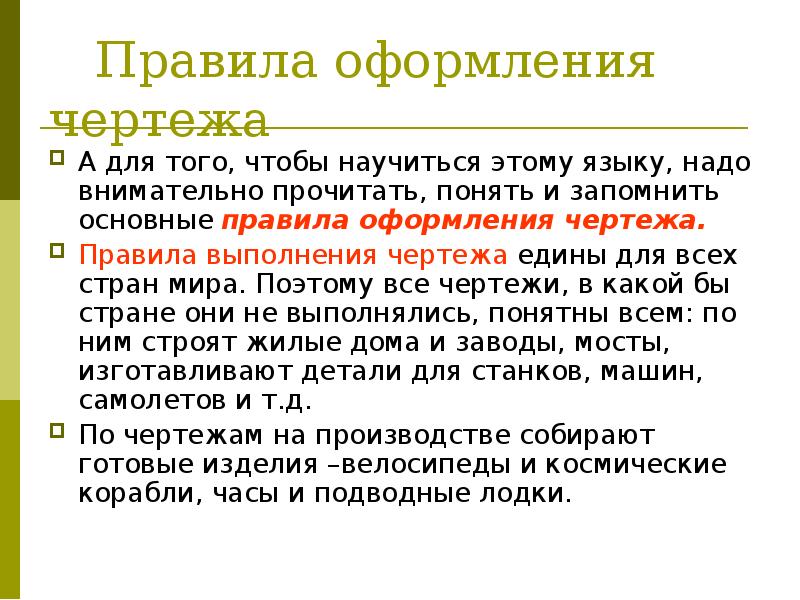 Правила оформления чертежа

А для того, чтобы научиться этому языку, надо внимательно прочитать, понять и запомнить основные правила оформления чертежа.

Правила выполнения чертежа едины для всех стран мира. Поэтому все чертежи, в какой бы стране они не выполнялись, понятны всем: по ним строят жилые дома и заводы, мосты, изготавливают детали для станков, машин, самолетов и т.д.

По чертежам на производстве собирают готовые изделия –велосипеды и космические корабли, часы и подводные лодки.